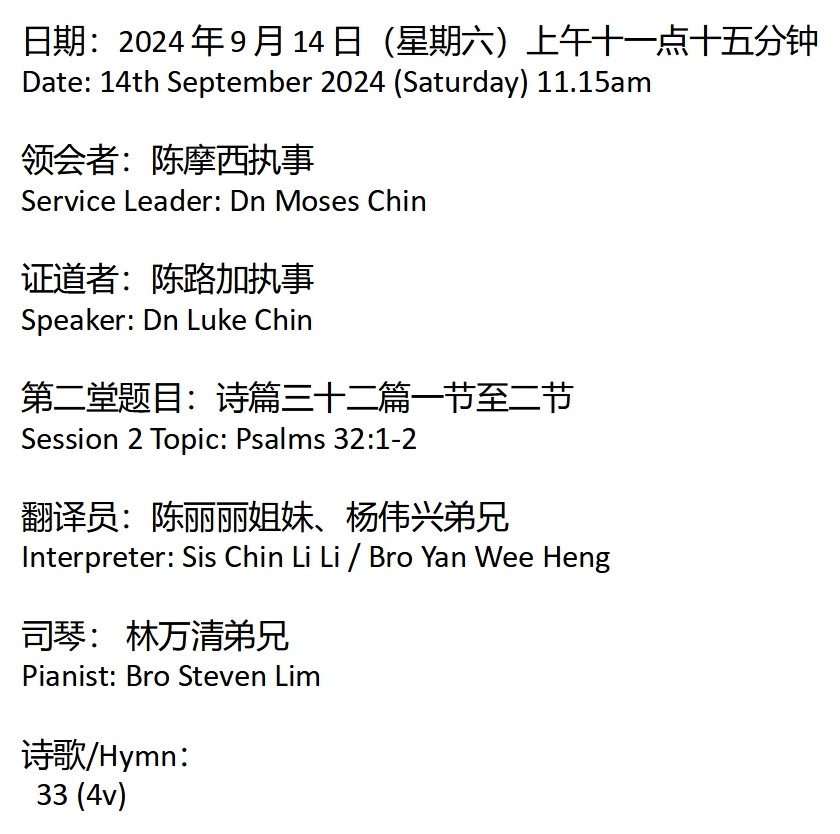 日期：2024 年 9 月 14 日（星期六）上午十一点十五分钟
Date: 14th September 2024 (Saturday) 11.15am

领会者：陈摩西执事
Service Leader: Dn Moses Chin

证道者：陈路加执事
Speaker: Dn Luke Chin

第二堂题目：诗篇三十二篇一节至二节
Session 2 Topic: Psalms 32:1-2

翻译员：陈丽丽姐妹、杨伟兴弟兄
Interpreter: Sis Chin Li Li / Bro Yan Wee Heng

司琴： 林万清弟兄
Pianist: Bro Steven Lim

诗歌/Hymn：
33 (4v)